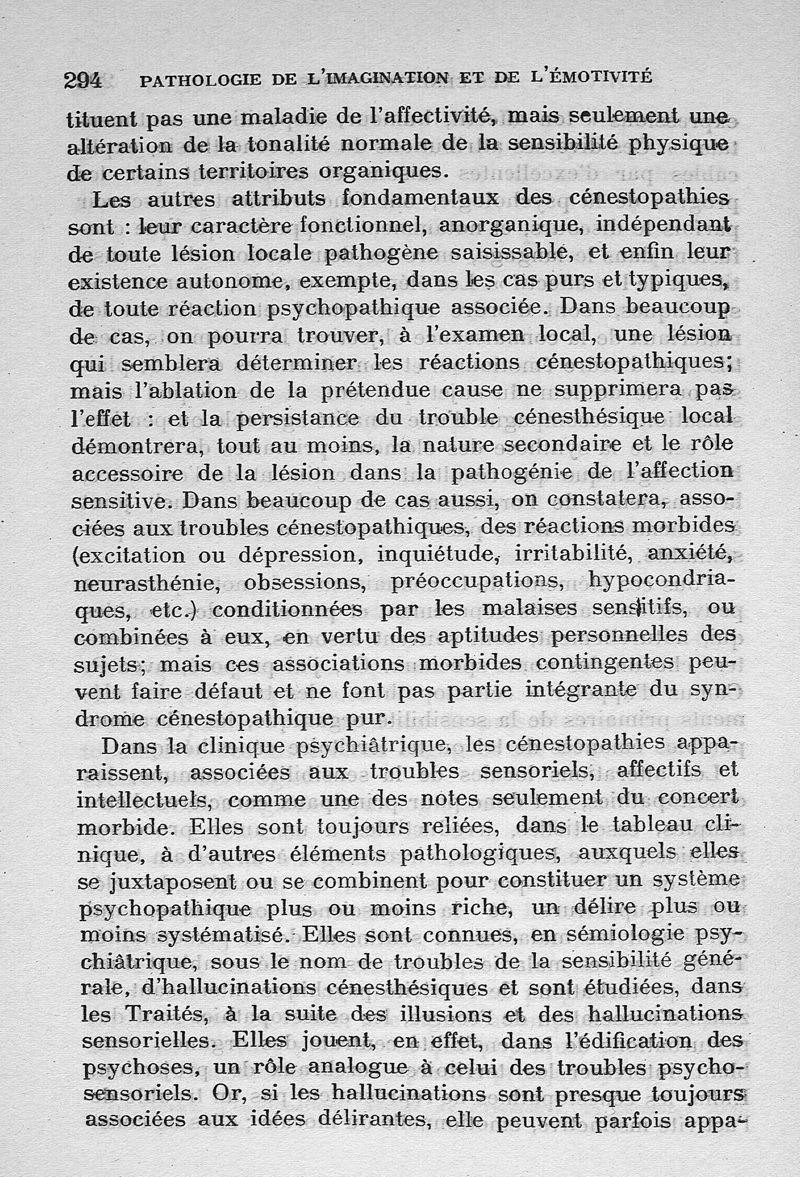 294 PATHOLOGIE DE L'IMAGINATION ET DE L'ÉMOTIVITÉ

tituent pas une maladie de l'affectivité, mais seulement une altération de la tonalité normale de la sensibilité physique de certains territoires organiques.

Les autres attributs fondamentaux des cénestopathies sont : leur caractère fonctionnel, anorganique, indépendant de toute lésion locale pathogène saisissable, et enfin leur existence autonome, exempte, dans les cas purs et typiques, de toute réaction psychopathique associée. Dans beaucoup de cas, on pourra trouver, à l'examen local, une lésion qui semblera déterminer les réactions cénestopathiques; mais l'ablation de la prétendue cause ne supprimera pas l'effet : et la persistance du trouble cénesthésique local démontrera, tout au moins, la nature secondaire et le rôle accessoire de la lésion dans la pathogénie de l'affection sensitive. Dans beaucoup de cas aussi, on constatera, associées aux troubles cénestopathiques, des réactions morbides (excitation ou dépression, inquiétude, irritabilité, anxiété, neurasthénie, obsessions, préoccupations, hypocondriaques, etc.) conditionnées par les malaises sensitifs, ou combinées à eux, en vertu des aptitudes personnelles des sujets; mais ces associations morbides contingentes peuvent faire défaut et ne font pas partie intégrante du syndrome cénestopathique pur.

Dans la clinique psychiâtrique, les cénestopathies apparaissent, associées aux troubles sensoriels, affectifs et intellectuels, comme une des notes seulement du concert morbide. Elles sont toujours reliées, dans le tableau clinique, à d'autres éléments pathologiques, auxquels elles se juxtaposent ou se combinent pour constituer un système psychopathique plus ou moins riche, un délire plus ou moins systématisé. Elles sont connues, en sémiologie psychiâtrique, sous le nom de troubles de la sensibilité générale, d'hallucinations cénesthésiques et sont étudiées, dans les Traités, à la suite des illusions et des hallucinations sensorielles. Elles jouent, en effet, dans l'édification des psychoses, un rôle analogue à celui des troubles psychosensoriels. Or, si les hallucinations sont presque toujours associées aux idées délirantes, elle peuvent parfois appa-